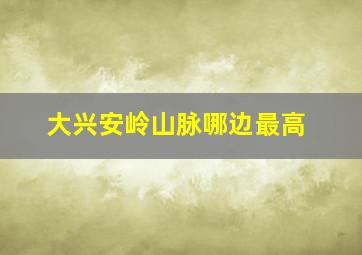 大兴安岭山脉哪边最高